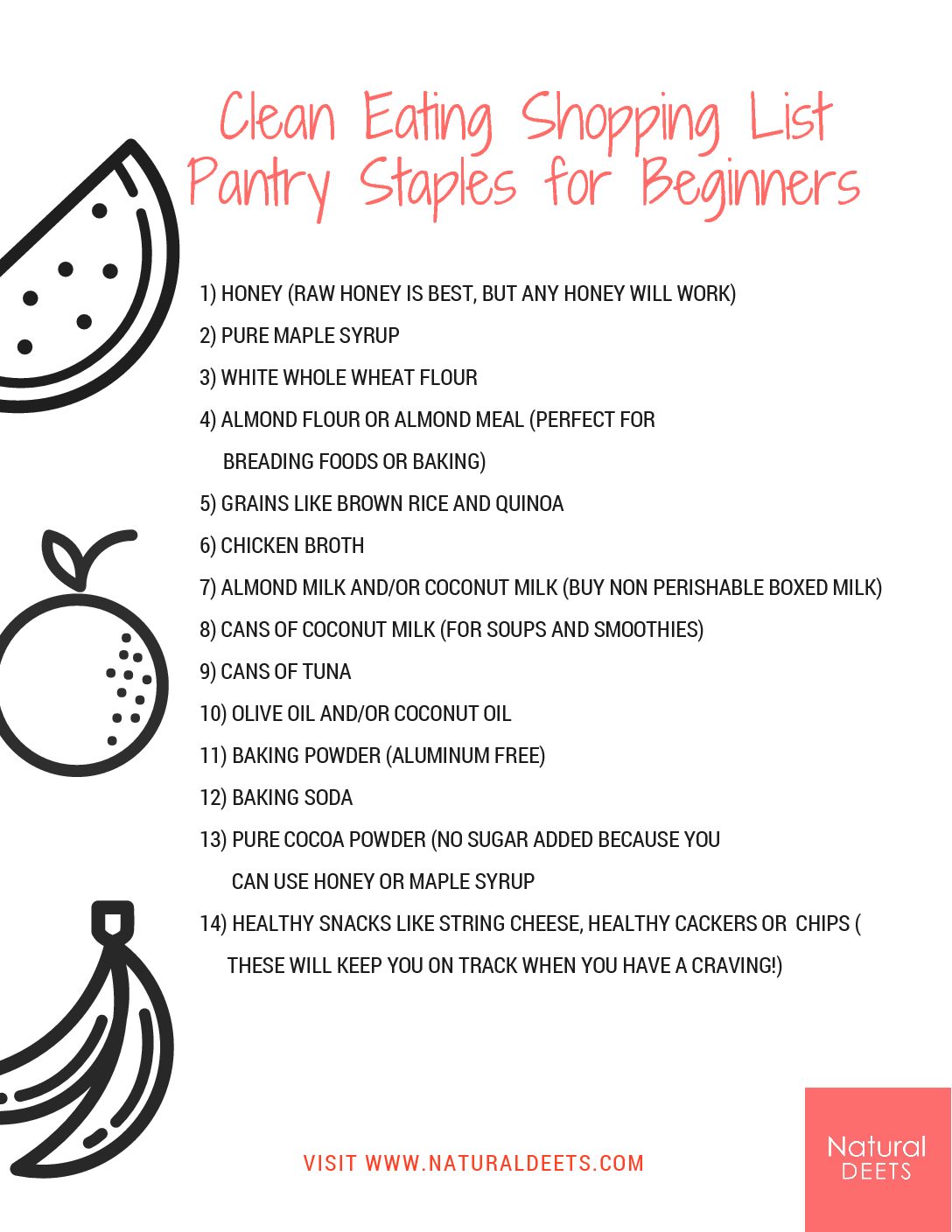 Clean Eating Shopping List
Pantry Staples for Beginners

1) HONEY (RAW HONEY IS BEST, BUT ANY HONEY WILL WORK)

2) PURE MAPLE SYRUP

3) WHITE WHOLE WHEAT FLOUR

4) ALMOND FLOUR OR ALMOND MEAL (PERFECT FOR BREADING FOODS OR BAKING)

5) GRAINS LIKE BROWN RICE AND QUINOA

6) CHICKEN BROTH

7) ALMOND MILK AND/OR COCONUT MILK (BUY NON PERISHABLE BOXED MILK)

8) CANS OF COCONUT MILK (FOR SOUPS AND SMOOTHIES)

9) CANS OF TUNA

10) OLIVE OIL AND/OR COCONUT OIL

11) BAKING POWDER (ALUMINUM FREE)

12) BAKING SODA

13) PURE COCOA POWDER (NO SUGAR ADDED BECAUSE YOU CAN USE HONEY OR MAPLE SYRUP

14) HEALTHY SNACKS LIKE STRING CHEESE, HEALTHY CACKERS OR CHIPS ( THESE WILL KEEP YOU ON TRACK WHEN YOU HAVE A CRAVING!)

VISIT WWW.NATURALDEETS.COM

Natural
DEETS